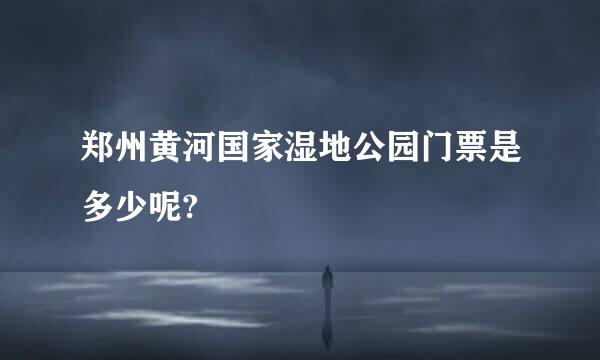 郑州黄河国家湿地公园门票是多少呢?